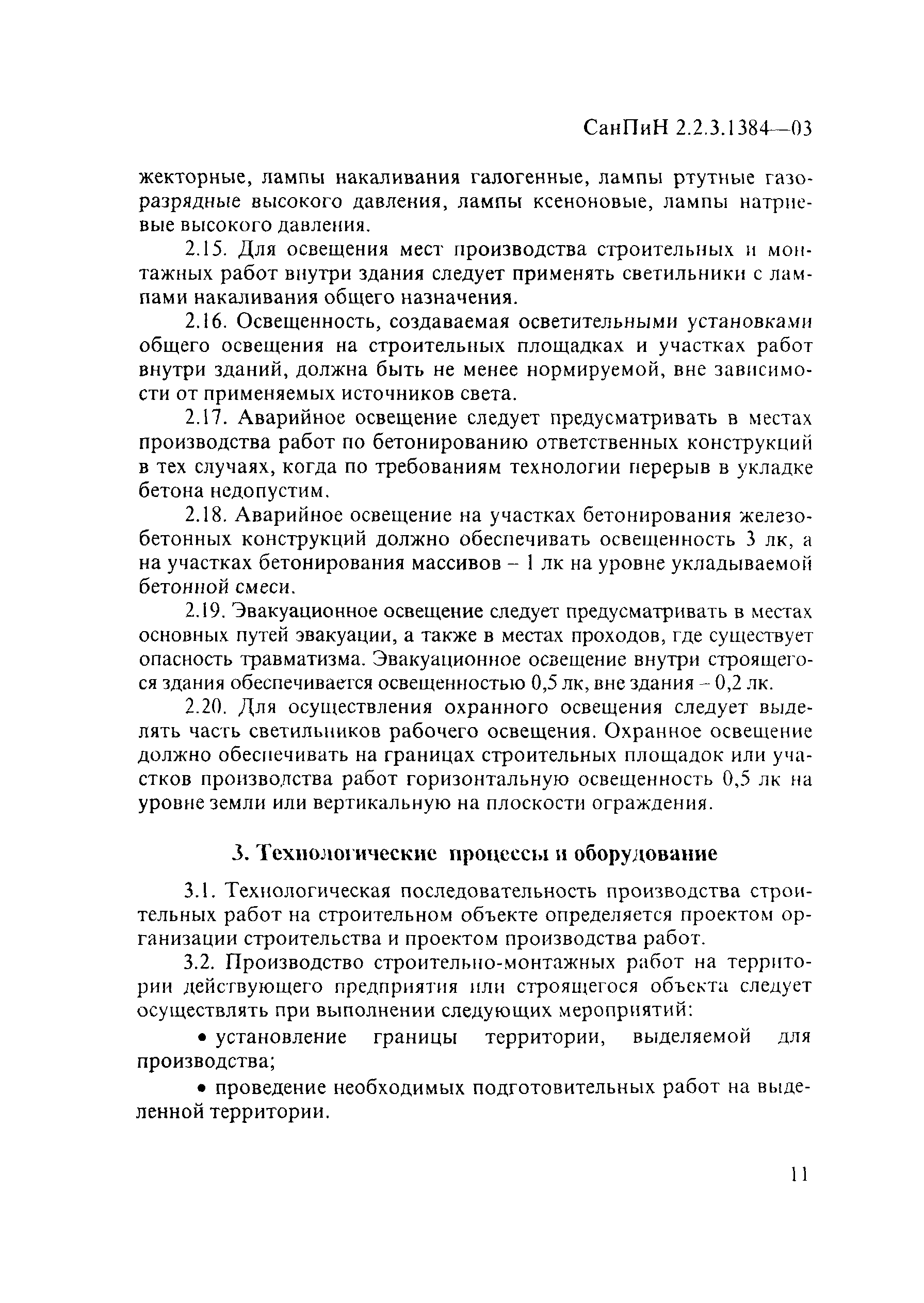 СанПиН 2.2.3.1384—03

жекторные, лампы накаливания галогенные, лампы ртутные газоразрядные высокого давления, лампы ксеноновые, лампы натриевые высокого давления.

2.15. Для освещения мест производства строительных и монтажных работ внутри здания следует применять светильники с лампами накаливания общего назначения.

2.16. Освещенность, создаваемая осветительными установками общего освещения на строительных площадках и участках работ внутри зданий, должна быть не менее нормируемой, вне зависимости от применяемых источников света.

2.17. Аварийное освещение следует предусматривать в местах производства работ по бетонированию ответственных конструкций в тех случаях, когда по требованиям технологии перерыв в укладке бетона недопустим.

2.18. Аварийное освещение на участках бетонирования железобетонных конструкций должно обеспечивать освещенность 3 лк, а на участках бетонирования массивов – 1 лк на уровне укладываемой бетонной смеси.

2.19. Эвакуационное освещение следует предусматривать в местах основных путей эвакуации, а также в местах проходов, где существует опасность травматизма. Эвакуационное освещение внутри строящегося здания обеспечивается освещенностью 0,5 лк, вне здания – 0,2 лк.

2.20. Для осуществления охранного освещения следует выделять часть светильников рабочего освещения. Охранное освещение должно обеспечивать на границах строительных площадок или участков производства работ горизонтальную освещенность 0,5 лк на уровне земли или вертикальную на плоскости ограждения.

3. Технологические процессы и оборудование

3.1. Технологическая последовательность производства строительных работ на строительном объекте определяется проектом организации строительства и проектом производства работ.

3.2. Производство строительно-монтажных работ на территории действующего предприятия или строящегося объекта следует осуществлять при выполнении следующих мероприятий:

• установление границы территории, выделяемой для производства;

• проведение необходимых подготовительных работ на выделенной территории.

11